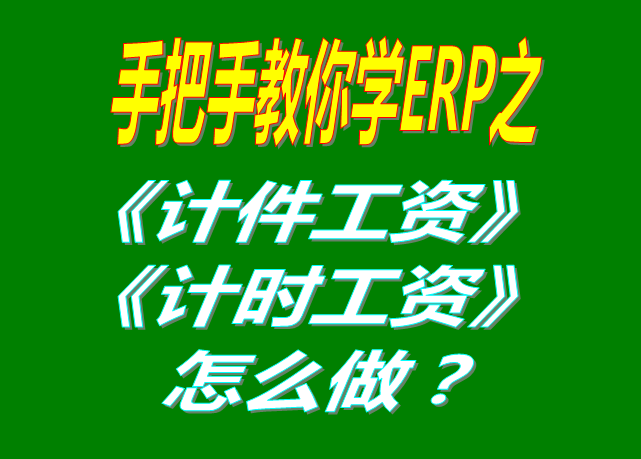 手把手教你学ERP之
《计件工资》
《计时工资》
怎么做？